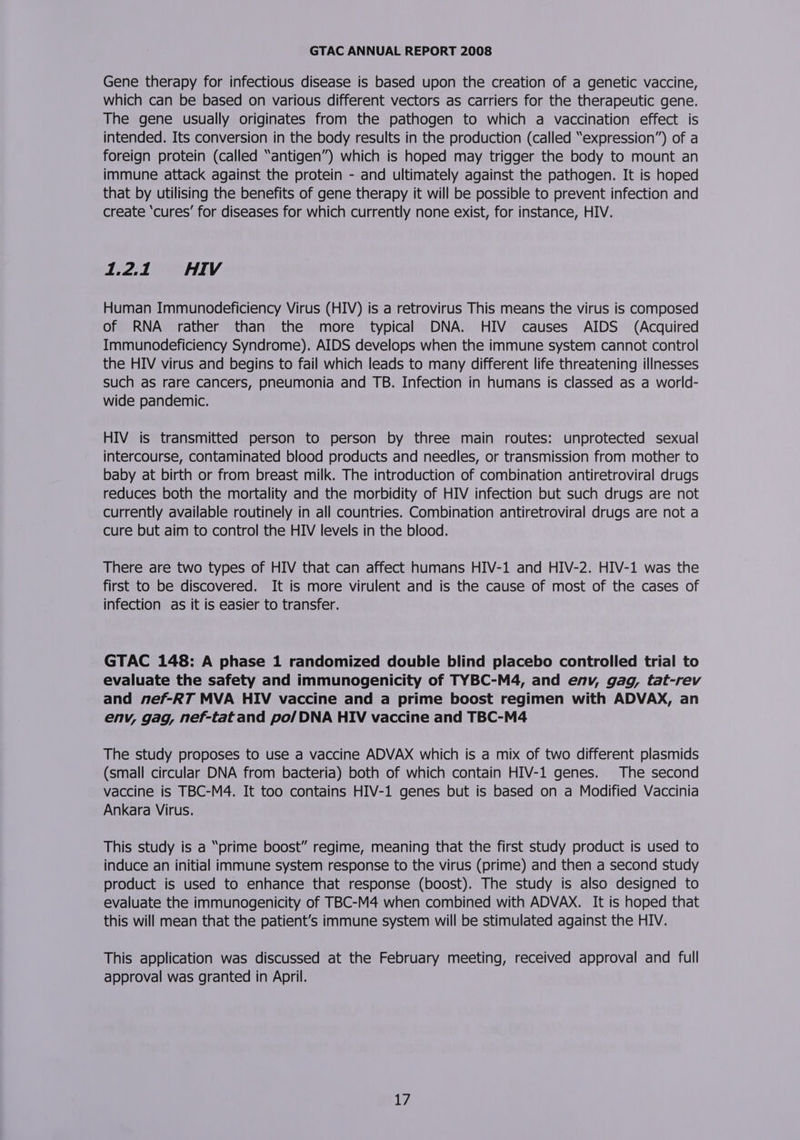 GTAC ANNUAL REPORT 2008

Gene therapy for infectious disease is based upon the creation of a genetic vaccine, which can be based on various different vectors as carriers for the therapeutic gene. The gene usually originates from the pathogen to which a vaccination effect is intended. Its conversion in the body results in the production (called "expression") of a foreign protein (called "antigen") which is hoped may trigger the body to mount an immune attack against the protein - and ultimately against the pathogen. It is hoped that by utilising the benefits of gene therapy it will be possible to prevent infection and create 'cures' for diseases for which currently none exist, for instance, HIV.

1.2.1 HIV

Human Immunodeficiency Virus (HIV) is a retrovirus This means the virus is composed of RNA rather than the more typical DNA. HIV causes AIDS (Acquired Immunodeficiency Syndrome). AIDS develops when the immune system cannot control the HIV virus and begins to fail which leads to many different life threatening illnesses such as rare cancers, pneumonia and TB. Infection in humans is classed as a world-wide pandemic.

HIV is transmitted person to person by three main routes: unprotected sexual intercourse, contaminated blood products and needles, or transmission from mother to baby at birth or from breast milk. The introduction of combination antiretroviral drugs reduces both the mortality and the morbidity of HIV infection but such drugs are not currently available routinely in all countries. Combination antiretroviral drugs are not a cure but aim to control the HIV levels in the blood.

There are two types of HIV that can affect humans HIV-1 and HIV-2. HIV-1 was the first to be discovered. It is more virulent and is the cause of most of the cases of infection as it is easier to transfer.

GTAC 148: A phase 1 randomized double blind placebo controlled trial to evaluate the safety and immunogenicity of TYBC-M4, and env, gag, tat-rev and nef-RT MVA HIV vaccine and a prime boost regimen with ADVAX, an env, gag, nef-tat and pol DNA HIV vaccine and TBC-M4

The study proposes to use a vaccine ADVAX which is a mix of two different plasmids (small circular DNA from bacteria) both of which contain HIV-1 genes. The second vaccine is TBC-M4. It too contains HIV-1 genes but is based on a Modified Vaccinia Ankara Virus.

This study is a "prime boost" regime, meaning that the first study product is used to induce an initial immune system response to the virus (prime) and then a second study product is used to enhance that response (boost). The study is also designed to evaluate the immunogenicity of TBC-M4 when combined with ADVAX. It is hoped that this will mean that the patient's immune system will be stimulated against the HIV.

This application was discussed at the February meeting, received approval and full approval was granted in April.

17